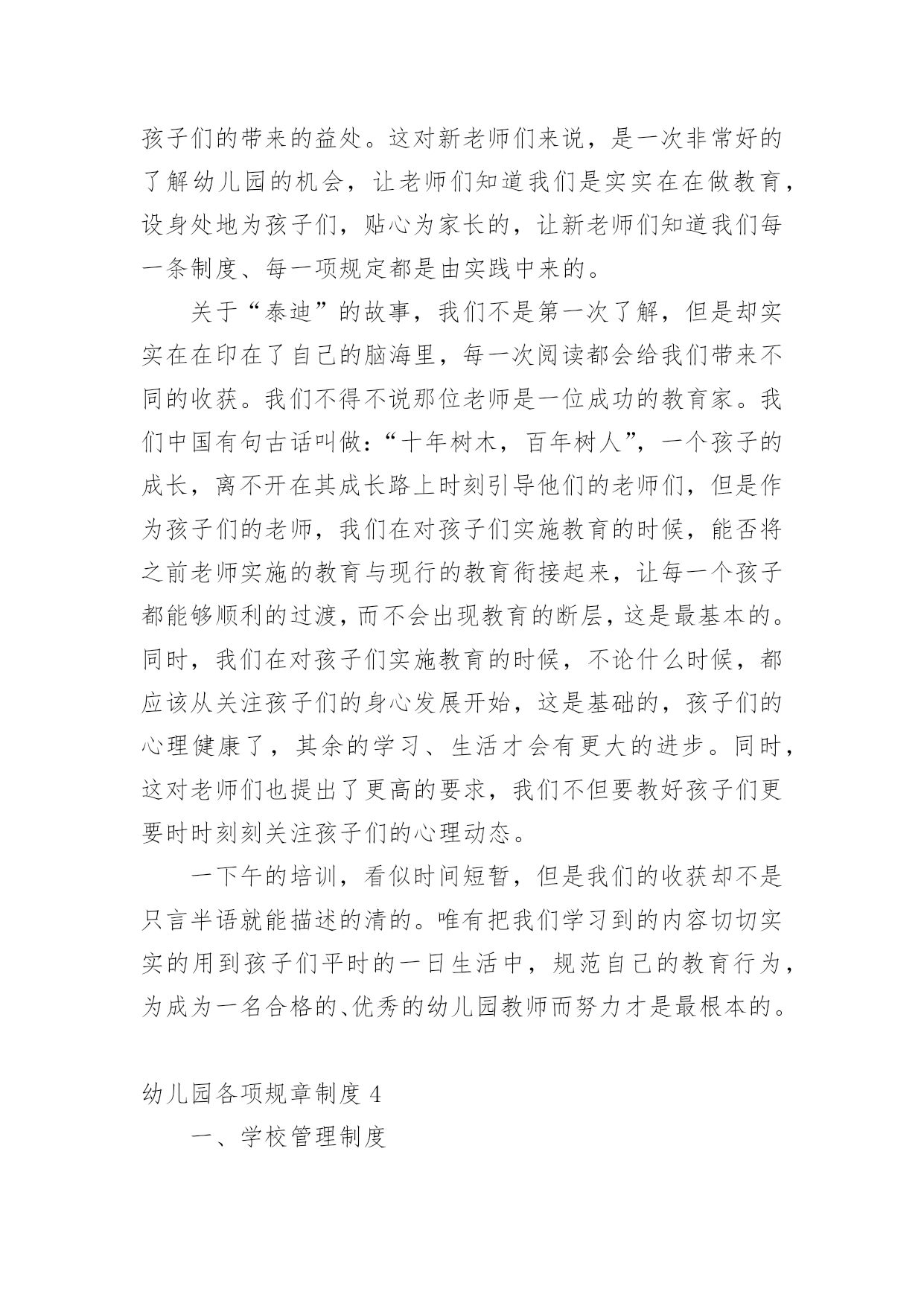 孩子们的带来的益处。这对新老师们来说，是一次非常好的了解幼儿园的机会，让老师们知道我们是实实在在做教育，设身处地为孩子们，贴心为家长的，让新老师们知道我们每一条制度、每一项规定都是由实践中来的。

关于“泰迪”的故事，我们不是第一次了解，但是却实实在在印在了自己的脑海里，每一次阅读都会给我们带来不同的收获。我们不得不说那位老师是一位成功的教育家。我们中国有句古话叫做：“十年树木，百年树人”，一个孩子的成长，离不开在其成长路上时刻引导他们的老师们，但是作为孩子们的老师，我们在对孩子们实施教育的时候，能否将之前老师实施的教育与现行的教育衔接起来，让每一个孩子都能够顺利的过渡，而不会出现教育的断层，这是最基本的。同时，我们在对孩子们实施教育的时候，不论什么时候，都应该从关注孩子们的身心发展开始，这是基础的，孩子们的心理健康了，其余的学习、生活才会有更大的进步。同时，这对老师们也提出了更高的要求，我们不但要教好孩子们更要时时刻刻关注孩子们的心理动态。

一下午的培训，看似时间短暂，但是我们的收获却不是只言半语就能描述的清的。唯有把我们学习到的内容切切实实的用到孩子们平时的一日生活中，规范自己的教育行为，为成为一名合格的、优秀的幼儿园教师而努力才是最根本的。

幼儿园各项规章制度 4

一、学校管理制度